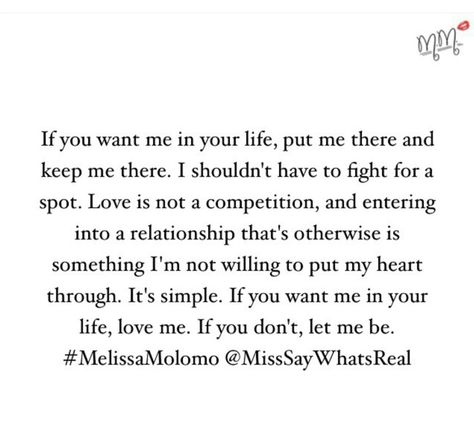 MM

If you want me in your life, put me there and keep me there. I shouldn't have to fight for a spot. Love is not a competition, and entering into a relationship that's otherwise is something I'm not willing to put my heart through. It's simple. If you want me in your life, love me. If you don't, let me be. #MelissaMolomo @MissSayWhatsReal